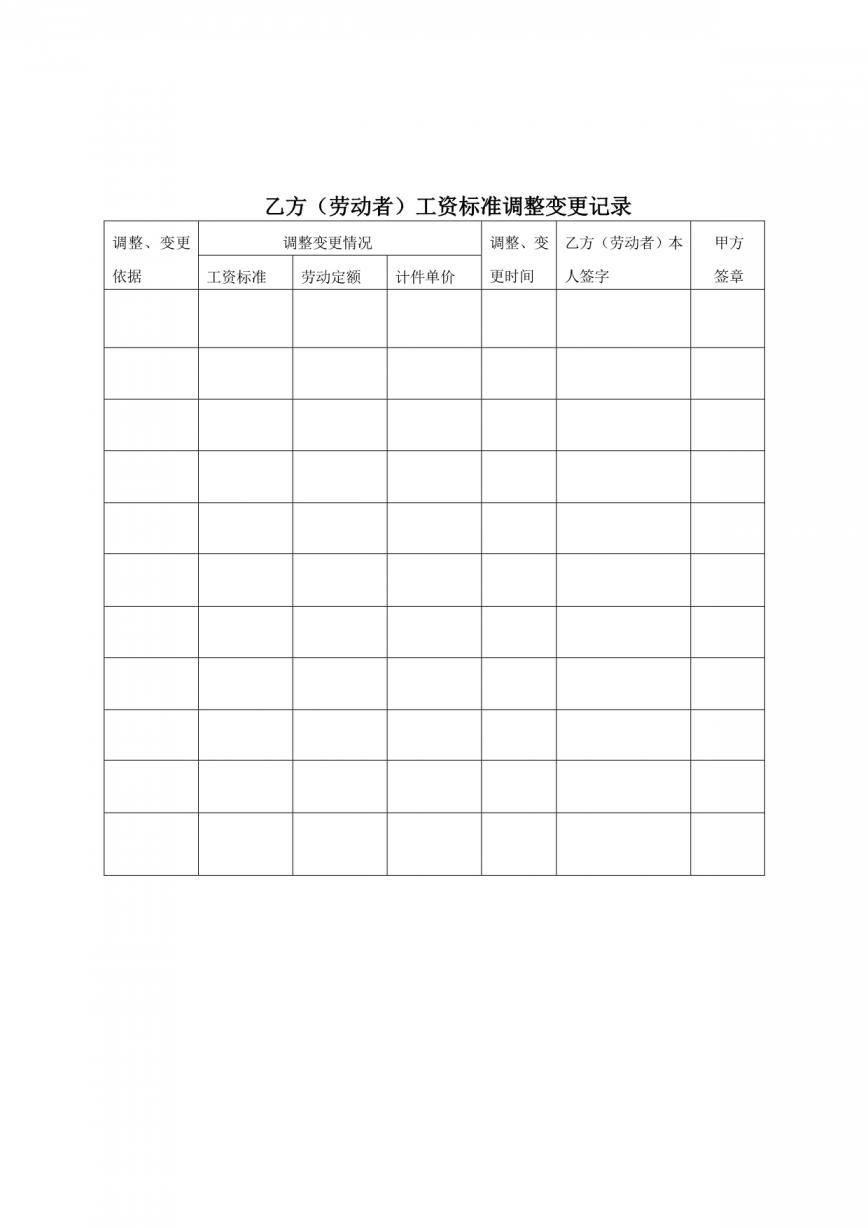 乙方（劳动者）工资标准调整变更记录

| 调整、变更依据 | 调整变更情况 | | | 调整、变更时间 | 乙方（劳动者）本人签字 | 甲方签章 |
|---|---|---|---|---|---|---|
| | 工资标准 | 劳动定额 | 计件单价 | | | |
| | | | | | | |
| | | | | | | |
| | | | | | | |
| | | | | | | |
| | | | | | | |
| | | | | | | |
| | | | | | | |
| | | | | | | |
| | | | | | | |
| | | | | | | |
| | | | | | | |